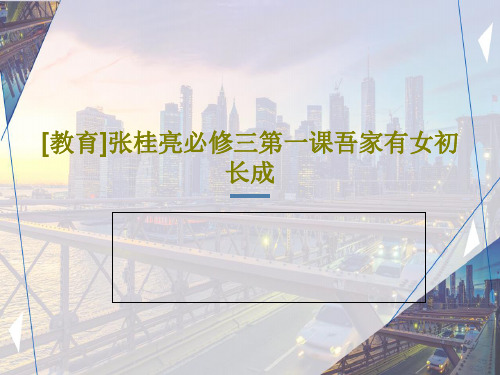 [教育]张桂亮必修三第一课吾家有女初长成